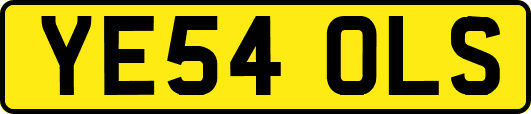 YE54 OLS